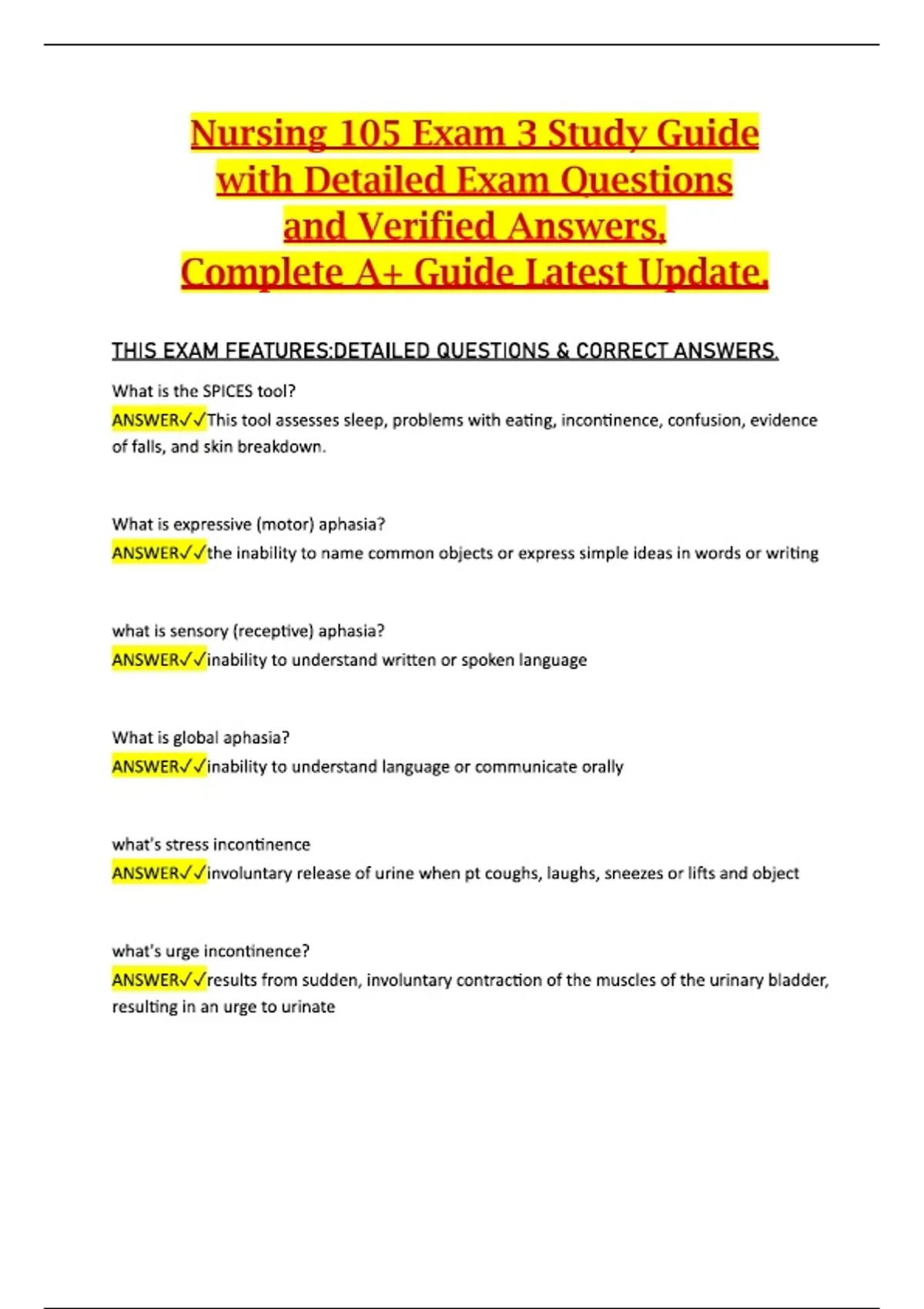 Nursing 105 Exam 3 Study Guide with Detailed Exam Questions and Verified Answers, Complete A+ Guide Latest Update.

THIS EXAM FEATURES:DETAILED QUESTIONS & CORRECT ANSWERS.

What is the SPICES tool?
ANSWER✓✓This tool assesses sleep, problems with eating, incontinence, confusion, evidence of falls, and skin breakdown.

What is expressive (motor) aphasia?
ANSWER✓✓the inability to name common objects or express simple ideas in words or writing

what is sensory (receptive) aphasia?
ANSWER✓✓inability to understand written or spoken language

What is global aphasia?
ANSWER✓✓inability to understand language or communicate orally

what's stress incontinence
ANSWER✓✓involuntary release of urine when pt coughs, laughs, sneezes or lifts and object

what's urge incontinence?
ANSWER✓✓results from sudden, involuntary contraction of the muscles of the urinary bladder, resulting in an urge to urinate